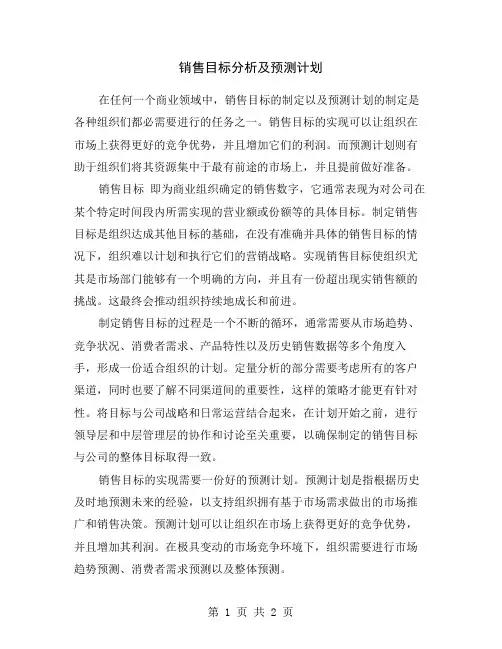 销售目标分析及预测计划

在任何一个商业领域中，销售目标的制定以及预测计划的制定是各种组织们都必需要进行的任务之一。销售目标的实现可以让组织在市场上获得更好的竞争优势，并且增加它们的利润。而预测计划则有助于组织们将其资源集中于最有前途的市场上，并且提前做好准备。

销售目标 即为商业组织确定的销售数字，它通常表现为对公司在某个特定时间段内所需实现的营业额或份额等的具体目标。制定销售目标是组织达成其他目标的基础，在没有准确并具体的销售目标的情况下，组织难以计划和执行它们的营销战略。实现销售目标使组织尤其是市场部门能够有一个明确的方向，并且有一份超出现实销售额的挑战。这最终会推动组织持续地成长和前进。

制定销售目标的过程是一个不断的循环，通常需要从市场趋势、竞争状况、消费者需求、产品特性以及历史销售数据等多个角度入手，形成一份适合组织的计划。定量分析的部分需要考虑所有的客户渠道，同时也要了解不同渠道间的重要性，这样的策略才能更有针对性。将目标与公司战略和日常运营结合起来，在计划开始之前，进行领导层和中层管理层的协作和讨论至关重要，以确保制定的销售目标与公司的整体目标取得一致。

销售目标的实现需要一份好的预测计划。预测计划是指根据历史及时地预测未来的经验，以支持组织拥有基于市场需求做出的市场推广和销售决策。预测计划可以让组织在市场上获得更好的竞争优势，并且增加其利润。在极具变动的市场竞争环境下，组织需要进行市场趋势预测、消费者需求预测以及整体预测。

第 1 页 共 2 页